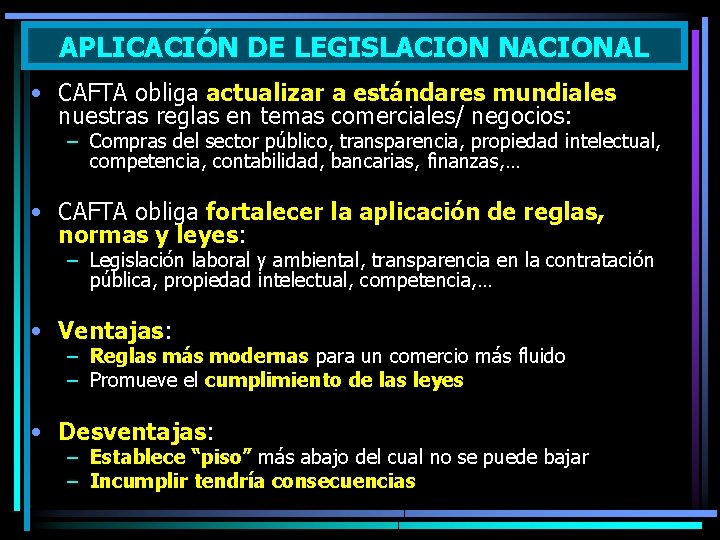 APLICACIÓN DE LEGISLACION NACIONAL

• CAFTA obliga actualizar a estándares mundiales nuestras reglas en temas comerciales/ negocios:
– Compras del sector público, transparencia, propiedad intelectual, competencia, contabilidad, bancarias, finanzas,…

• CAFTA obliga fortalecer la aplicación de reglas, normas y leyes:
– Legislación laboral y ambiental, transparencia en la contratación pública, propiedad intelectual, competencia,…

• Ventajas:
– Reglas más modernas para un comercio más fluido
– Promueve el cumplimiento de las leyes

• Desventajas:
– Establece “piso” más abajo del cual no se puede bajar
– Incumplir tendría consecuencias